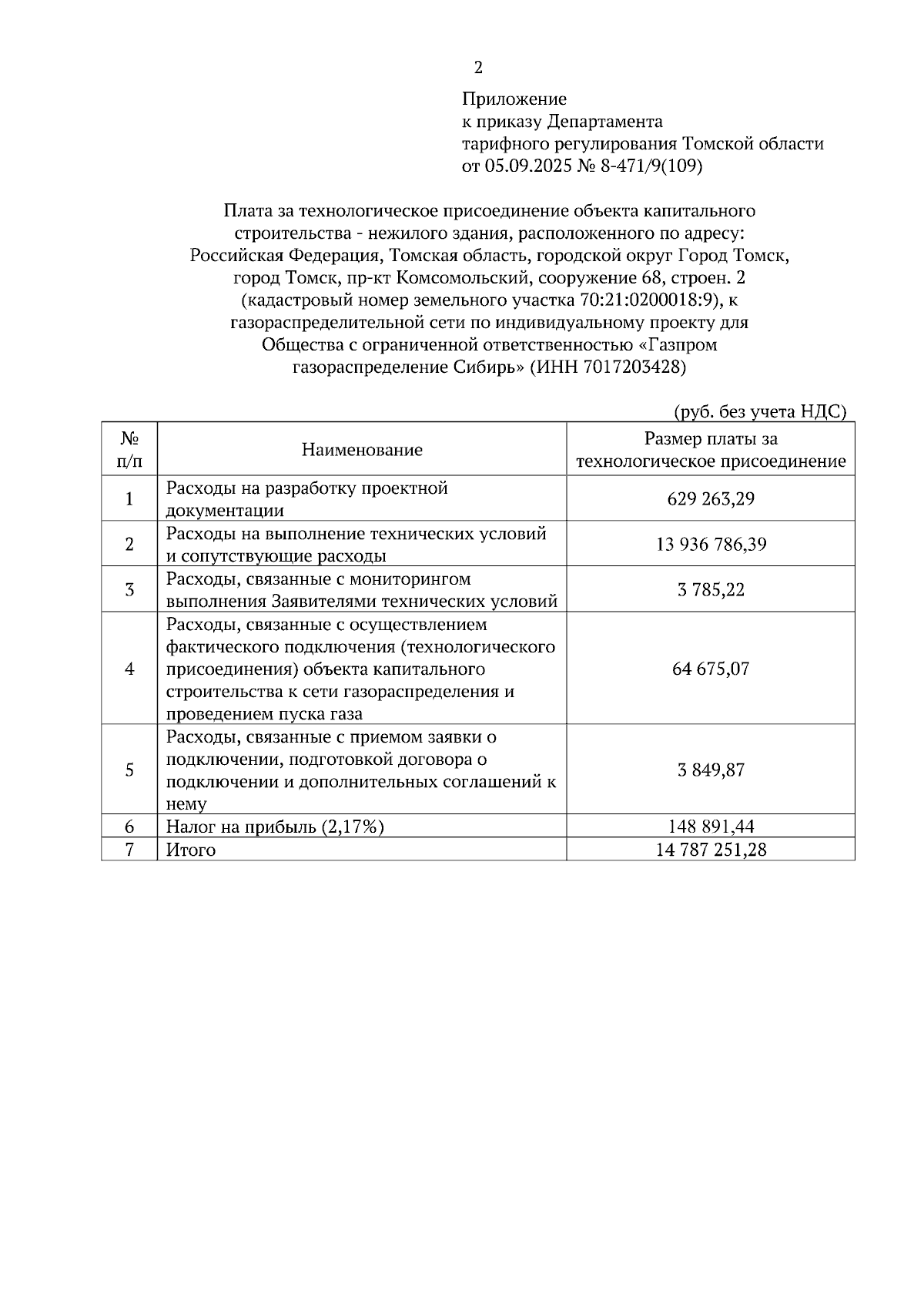 2

Приложение
к приказу Департамента
тарифного регулирования Томской области
от 05.09.2025 № 8-471/9(109)

Плата за технологическое присоединение объекта капитального строительства - нежилого здания, расположенного по адресу: Российская Федерация, Томская область, городской округ Город Томск, город Томск, пр-кт Комсомольский, сооружение 68, строен. 2 (кадастровый номер земельного участка 70:21:0200018:9), к газораспределительной сети по индивидуальному проекту для Общества с ограниченной ответственностью «Газпром газораспределение Сибирь» (ИНН 7017203428)

(руб. без учета НДС)

| № п/п | Наименование | Размер платы за технологическое присоединение |
|---|---|---|
| 1 | Расходы на разработку проектной документации | 629 263,29 |
| 2 | Расходы на выполнение технических условий и сопутствующие расходы | 13 936 786,39 |
| 3 | Расходы, связанные с мониторингом выполнения Заявителями технических условий | 3 785,22 |
| 4 | Расходы, связанные с осуществлением фактического подключения (технологического присоединения) объекта капитального строительства к сети газораспределения и проведением пуска газа | 64 675,07 |
| 5 | Расходы, связанные с приемом заявки о подключении, подготовкой договора о подключении и дополнительных соглашений к нему | 3 849,87 |
| 6 | Налог на прибыль (2,17%) | 148 891,44 |
| 7 | Итого | 14 787 251,28 |